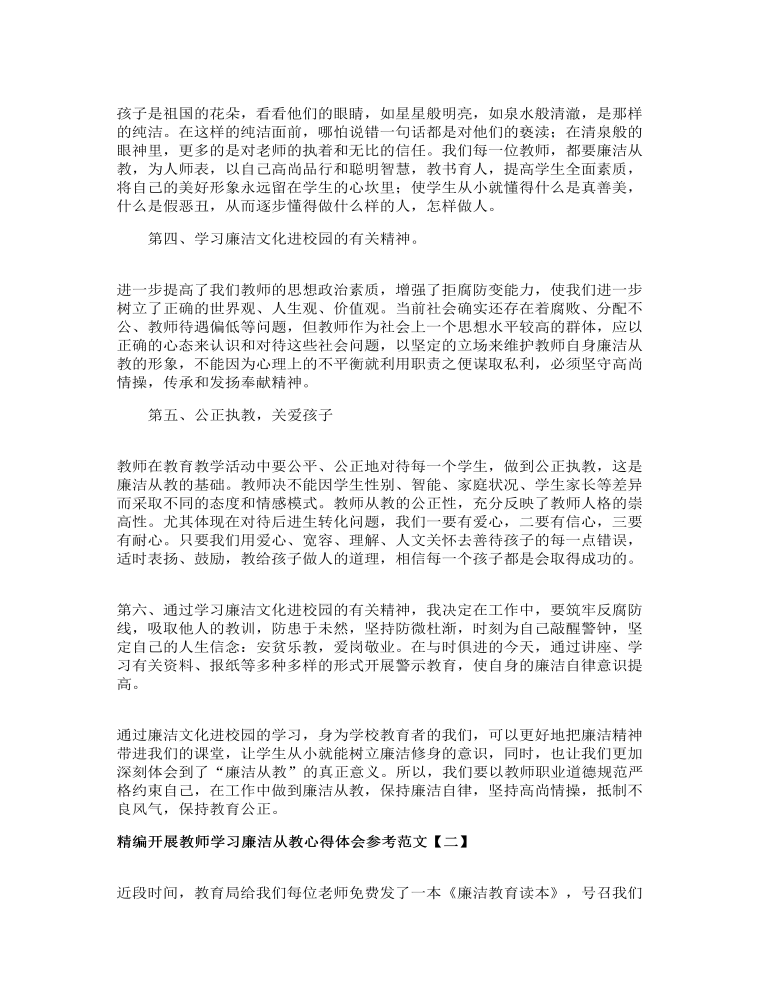 孩子是祖国的花朵，看看他们的眼睛，如星星般明亮，如泉水般清澈，是那样的纯洁。在这样的纯洁面前，哪怕说错一句话都是对他们的亵渎；在清泉般的眼神里，更多的是对老师的执着和无比的信任。我们每一位教师，都要廉洁从教，为人师表，以自己高尚品行和聪明智慧，教书育人，提高学生全面素质，将自己的美好形象永远留在学生的心坎里；使学生从小就懂得什么是真善美，什么是假恶丑，从而逐步懂得做什么样的人，怎样做人。

第四、学习廉洁文化进校园的有关精神。

进一步提高了我们教师的思想政治素质，增强了拒腐防变能力，使我们进一步树立了正确的世界观、人生观、价值观。当前社会确实还存在着腐败、分配不公、教师待遇偏低等问题，但教师作为社会上一个思想水平较高的群体，应以正确的心态来认识和对待这些社会问题，以坚定的立场来维护教师自身廉洁从教的形象，不能因为心理上的不平衡就利用职责之便谋取私利，必须坚守高尚情操，传承和发扬奉献精神。

第五、公正执教，关爱孩子

教师在教育教学活动中要公平、公正地对待每一个学生，做到公正执教，这是廉洁从教的基础。教师决不能因学生性别、智能、家庭状况、学生家长等差异而采取不同的态度和情感模式。教师从教的公正性，充分反映了教师人格的崇高性。尤其体现在对待后进生转化问题，我们一要有爱心，二要有信心，三要有耐心。只要我们用爱心、宽容、理解、人文关怀去善待孩子的每一点错误，适时表扬、鼓励，教给孩子做人的道理，相信每一个孩子都是会取得成功的。

第六、通过学习廉洁文化进校园的有关精神，我决定在工作中，要筑牢反腐防线，吸取他人的教训，防患于未然，坚持防微杜渐，时刻为自己敲醒警钟，坚定自己的人生信念：安贫乐教，爱岗敬业。在与时俱进的今天，通过讲座、学习有关资料、报纸等多种多样的形式开展警示教育，使自身的廉洁自律意识提高。

通过廉洁文化进校园的学习，身为学校教育者的我们，可以更好地把廉洁精神带进我们的课堂，让学生从小就能树立廉洁修身的意识，同时，也让我们更加深刻体会到了“廉洁从教”的真正意义。所以，我们要以教师职业道德规范严格约束自己，在工作中做到廉洁从教，保持廉洁自律，坚持高尚情操，抵制不良风气，保持教育公正。

精编开展教师学习廉洁从教心得体会参考范文【二】

近段时间，教育局给我们每位老师免费发了一本《廉洁教育读本》，号召我们